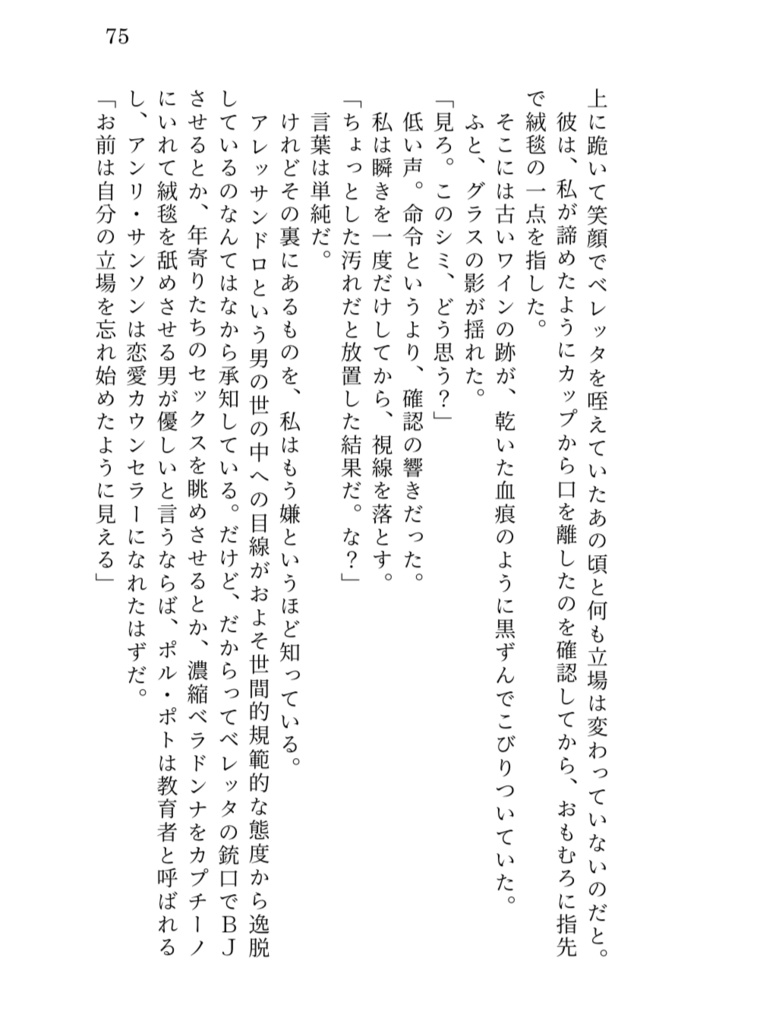 75

上に跪いて笑顔でベレッタを咥えていたあの頃と何も立場は変わっていないのだと。

彼は、私が諦めたようにカップから口を離したのを確認してから、おもむろに指先で絨毯の一点を指した。

そこには古いワインの跡が、乾いた血痕のように黒ずんでこびりついていた。

ふと、グラスの影が揺れた。

「見ろ。このシミ、どう思う?」

低い声。命令というより、確認の響きだった。

私は瞬きを一度だけしてから、視線を落とす。

「ちょっとした汚れだと放置した結果だ。な?」

言葉は単純だ。

けれどその裏にあるものを、私はもう嫌というほど知っている。

アレッサンドロという男の世の中への目線がおよそ世間的規範的な態度から逸脱しているのなんてはなから承知している。だけど、だからってベレッタの銃口でBJさせるとか、年寄りたちのセックスを眺めさせるとか、濃縮ベラドンナをカプチーノにいれて絨毯を舐めさせる男が優しいと言うならば、ポル・ポトは教育者と呼ばれるし、アンリ・サンソンは恋愛カウンセラーになれたはずだ。

「お前は自分の立場を忘れ始めたように見える」